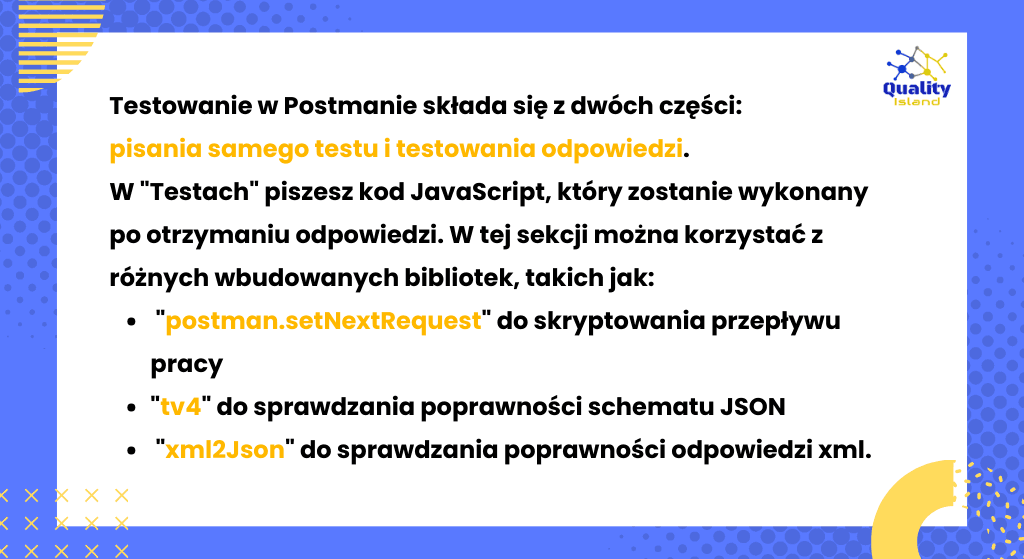 Quality Island

Testowanie w Postmanie składa się z dwóch części: pisania samego testu i testowania odpowiedzi. W "Testach" piszesz kod JavaScript, który zostanie wykonany po otrzymaniu odpowiedzi. W tej sekcji można korzystać z różnych wbudowanych bibliotek, takich jak:

• "postman.setNextRequest" do skryptowania przepływu pracy
• "tv4" do sprawdzania poprawności schematu JSON
• "xml2Json" do sprawdzania poprawności odpowiedzi xml.